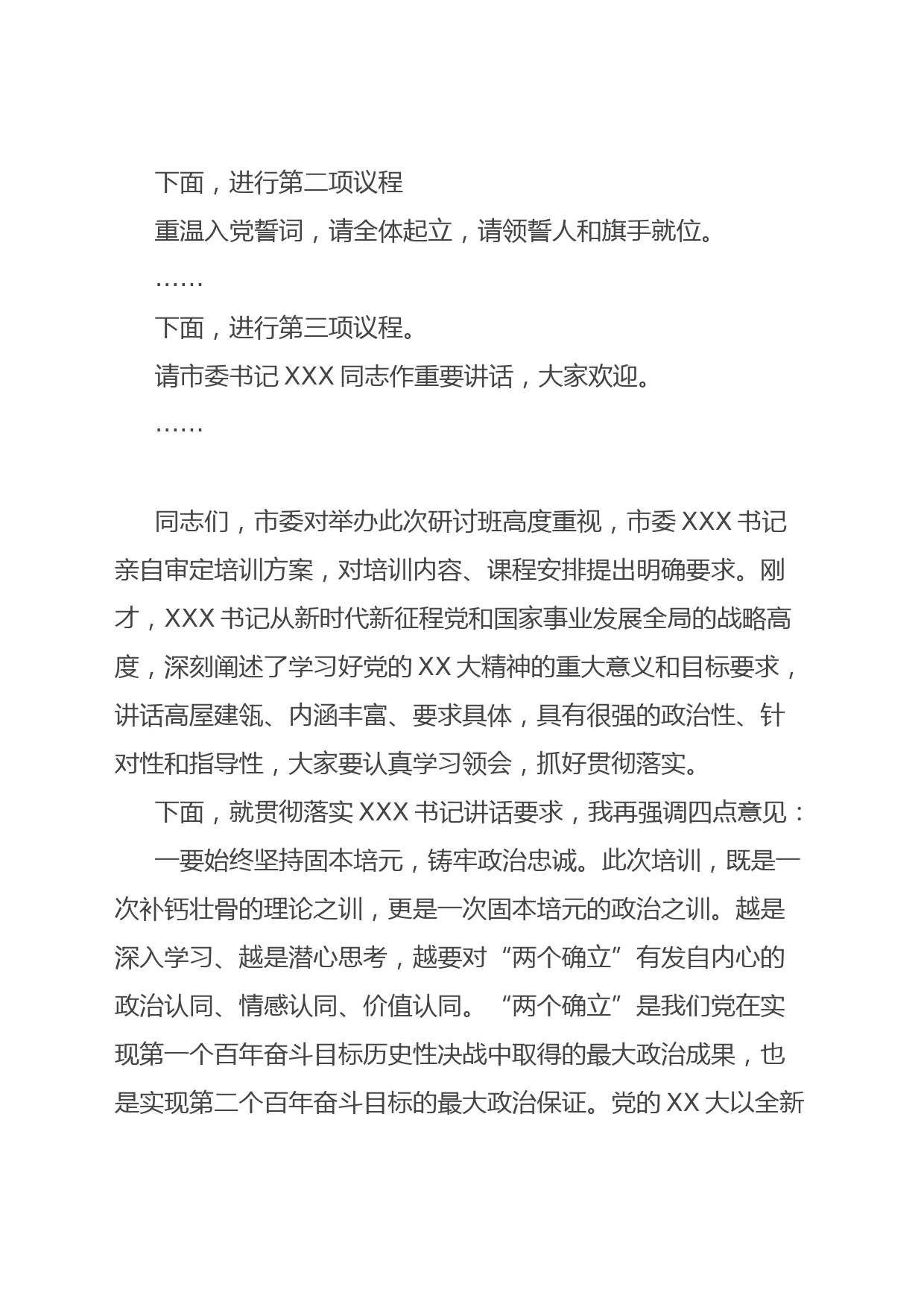 下面，进行第二项议程

重温入党誓词，请全体起立，请领誓人和旗手就位。

……

下面，进行第三项议程。

请市委书记 XXX 同志作重要讲话，大家欢迎。

……

同志们，市委对举办此次研讨班高度重视，市委 XXX 书记亲自审定培训方案，对培训内容、课程安排提出明确要求。刚才，XXX 书记从新时代新征程党和国家事业发展全局的战略高度，深刻阐述了学习好党的 XX 大精神的重大意义和目标要求，讲话高屋建瓴、内涵丰富、要求具体，具有很强的政治性、针对性和指导性，大家要认真学习领会，抓好贯彻落实。

下面，就贯彻落实 XXX 书记讲话要求，我再强调四点意见：

一要始终坚持固本培元，铸牢政治忠诚。此次培训，既是一次补钙壮骨的理论之训，更是一次固本培元的政治之训。越是深入学习、越是潜心思考，越要对“两个确立”有发自内心的政治认同、情感认同、价值认同。“两个确立”是我们党在实现第一个百年奋斗目标历史性决战中取得的最大政治成果，也是实现第二个百年奋斗目标的最大政治保证。党的 XX 大以全新